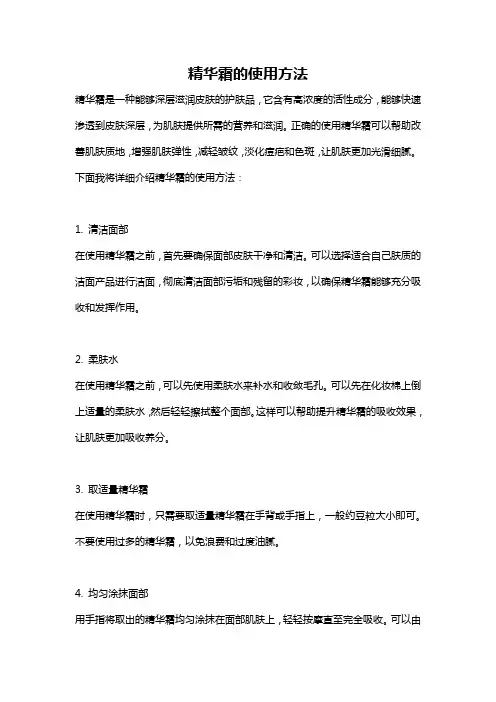 精华霜的使用方法

精华霜是一种能够深层滋润皮肤的护肤品，它含有高浓度的活性成分，能够快速渗透到皮肤深层，为肌肤提供所需的营养和滋润。正确的使用精华霜可以帮助改善肌肤质地，增强肌肤弹性，减轻皱纹，淡化痘疤和色斑，让肌肤更加光滑细腻。下面我将详细介绍精华霜的使用方法：

1. 清洁面部
在使用精华霜之前，首先要确保面部皮肤干净和清洁。可以选择适合自己肤质的洁面产品进行洁面，彻底清洁面部污垢和残留的彩妆，以确保精华霜能够充分吸收和发挥作用。

2. 柔肤水
在使用精华霜之前，可以先使用柔肤水来补水和收敛毛孔。可以先在化妆棉上倒上适量的柔肤水，然后轻轻擦拭整个面部。这样可以帮助提升精华霜的吸收效果，让肌肤更加吸收养分。

3. 取适量精华霜
在使用精华霜时，只需要取适量精华霜在手背或手指上，一般约豆粒大小即可。不要使用过多的精华霜，以免浪费和过度油腻。

4. 均匀涂抹面部
用手指将取出的精华霜均匀涂抹在面部肌肤上，轻轻按摩直至完全吸收。可以由